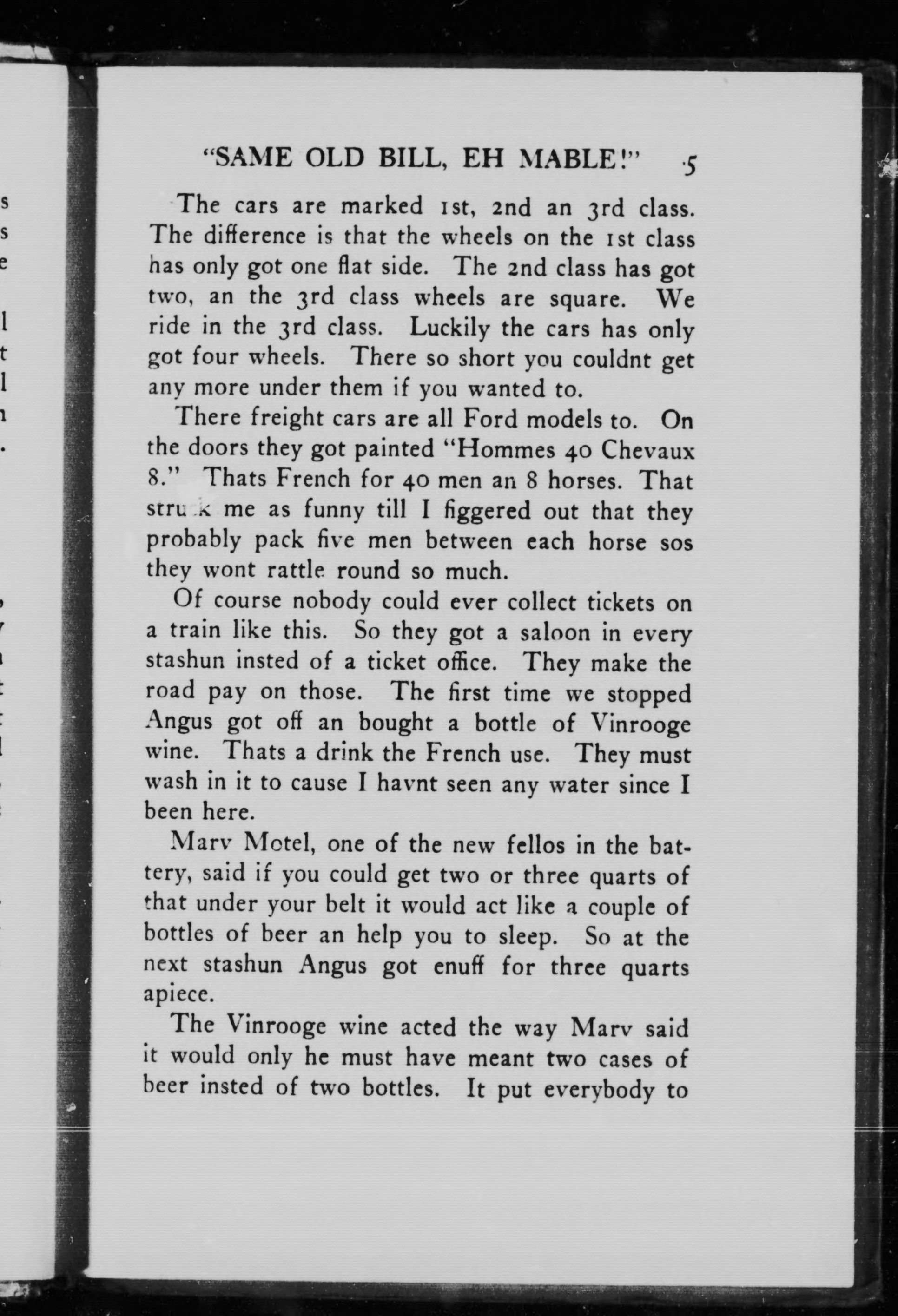 "SAME OLD BILL, EH MABLE!" 5

The cars are marked 1st, 2nd an 3rd class. The difference is that the wheels on the 1st class has only got one flat side. The 2nd class has got two, an the 3rd class wheels are square. We ride in the 3rd class. Luckily the cars has only got four wheels. There so short you couldnt get any more under them if you wanted to.

There freight cars are all Ford models to. On the doors they got painted "Hommes 40 Chevaux 8." Thats French for 40 men an 8 horses. That struck me as funny till I figgered out that they probably pack five men between each horse sos they wont rattle round so much.

Of course nobody could ever collect tickets on a train like this. So they got a saloon in every stashun insted of a ticket office. They make the road pay on those. The first time we stopped Angus got off an bought a bottle of Vinrooge wine. Thats a drink the French use. They must wash in it to cause I havnt seen any water since I been here.

Marv Motel, one of the new fellos in the battery, said if you could get two or three quarts of that under your belt it would act like a couple of bottles of beer an help you to sleep. So at the next stashun Angus got enuff for three quarts apiece.

The Vinrooge wine acted the way Marv said it would only he must have meant two cases of beer insted of two bottles. It put everybody to